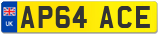 UK
AP64 ACE